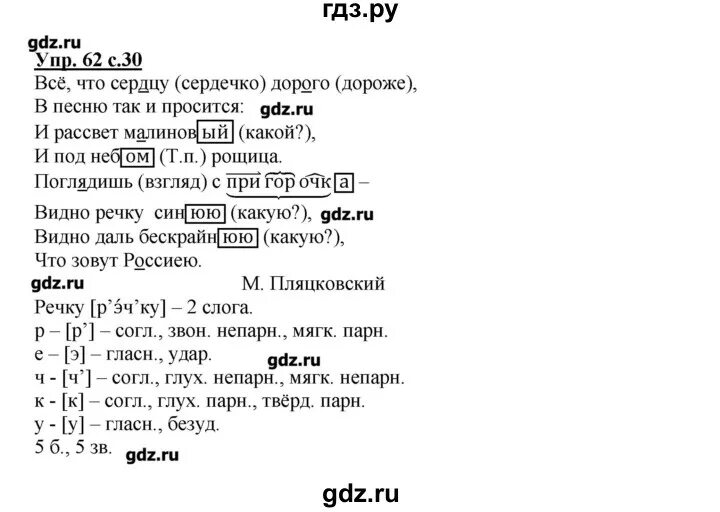 гдз.ру

gdz.ru

Упр. 62 с.30

Всё, что сердцу (сердечко) дорого (дороже),
В песню так и просится: gdz.ru
И рассвет малиновый (какой?),
И под небом (Т.п.) рощица.
Поглядишь (взгляд) с пригорочка –
Видно речку синюю (какую?), gdz.ru
Видно даль бескрайнюю (какую?),
Что зовут Россиею.

gdz.ru М. Пляцковский

Речку [р’э́ч’ку] – 2 слога.
р – [р’] – согл., звон. непарн., мягк. парн.
е – [э] – гласн., удар.
gdz.ru
ч - [ч’] – согл., глух. непарн., мягк. непарн.
к - [к] – согл., глух. парн., твёрд. парн.
у - [у] – гласн., безуд.
5 б., 5 зв. gdz.ru

gdz.ru